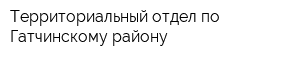 Территориальный отдел по Гатчинскому району